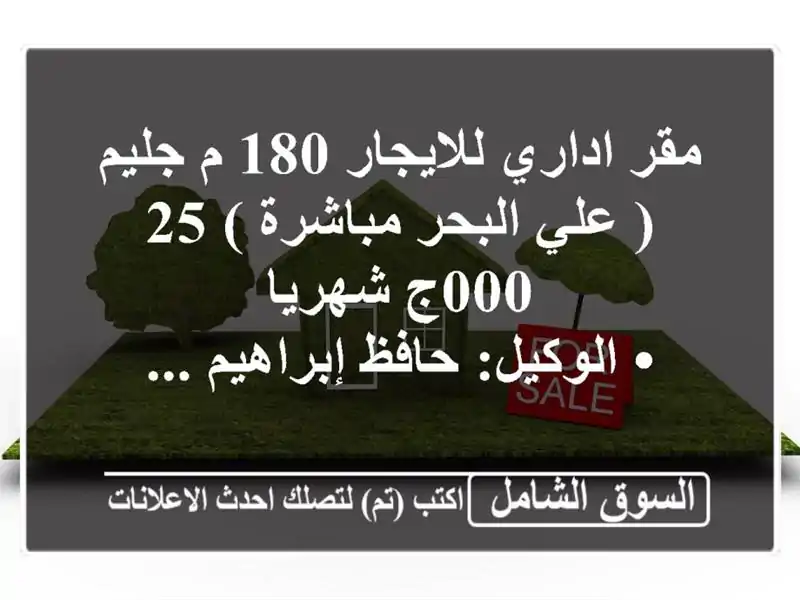 مقر اداري للايجار 180 م جليم ( علي البحر مباشرة ) 25 000ج شهريا

• الوكيل: حافظ إبراهيم ...

FOR SALE

السوق الشامل اكتب (تم) لتصلك احدث الاعلانات